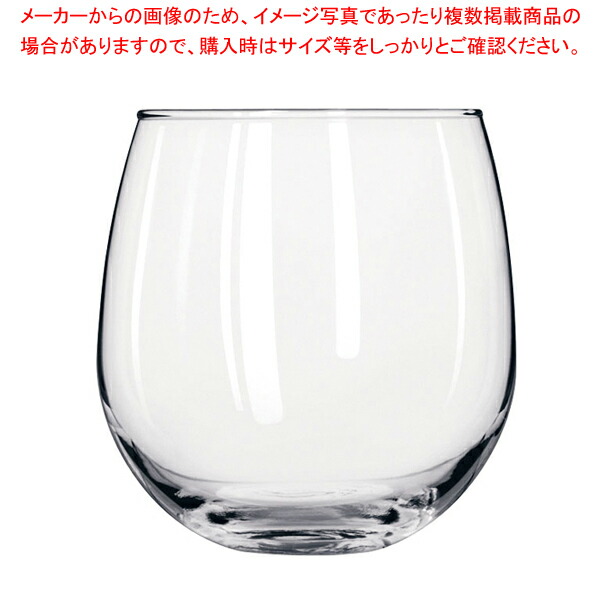 メーカーからの画像のため、イメージ写真であったり複数掲載商品の場合がありますので、購入時はサイズ等をしっかりとご確認ください。